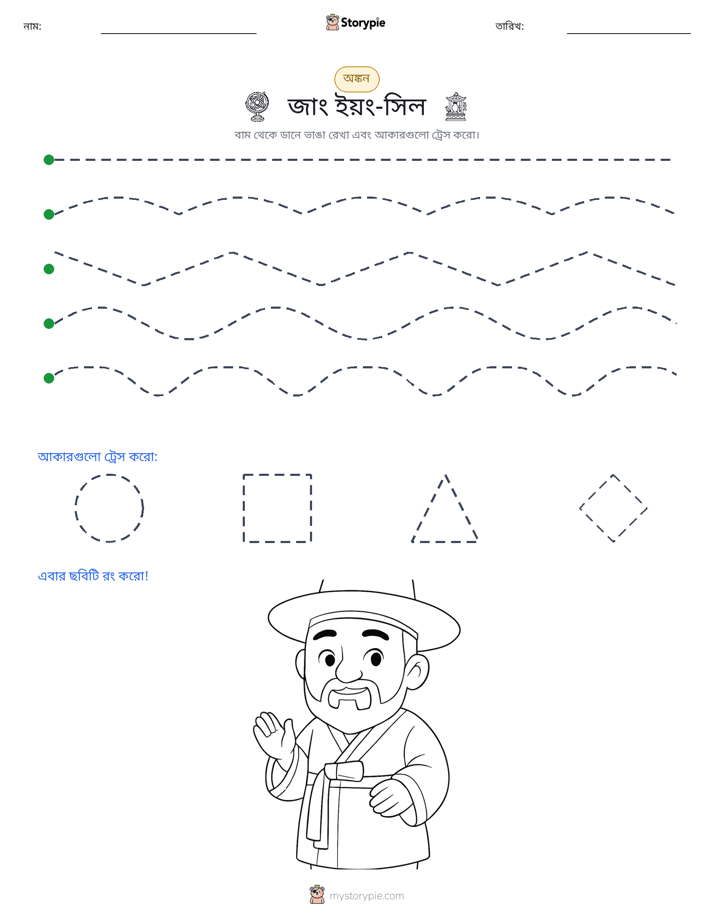 নাম: ____ Storypie তারিখ: ____

অঙ্কন

জাং ইয়ং-সিল

বাম থেকে ডানে ভাঙা রেখা এবং আকারগুলো ট্রেস করো।

আকারগুলো ট্রেস করো:

এবার ছবিটি রং করো!

mystorypie.com